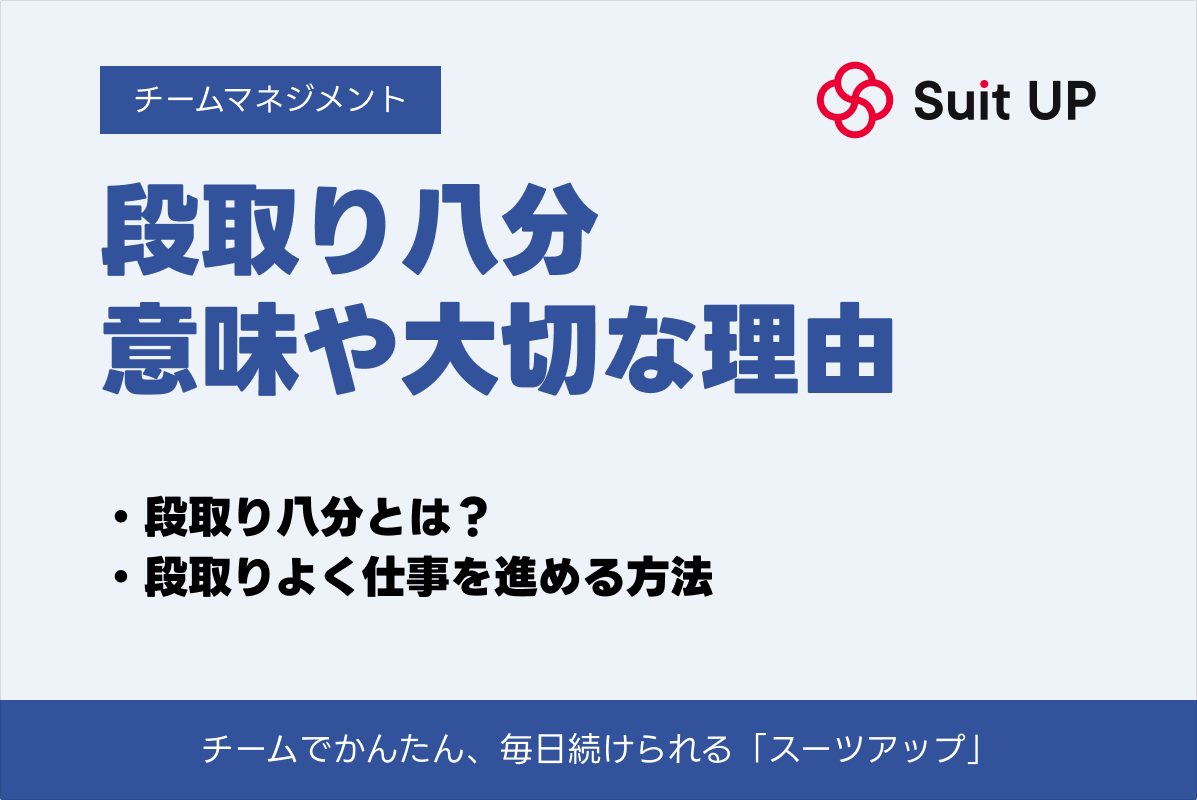 チームマネジメント

Suit UP

段取り八分
意味や大切な理由

・段取り八分とは？
・段取りよく仕事を進める方法

チームでかんたん、毎日続けられる「スーツアップ」